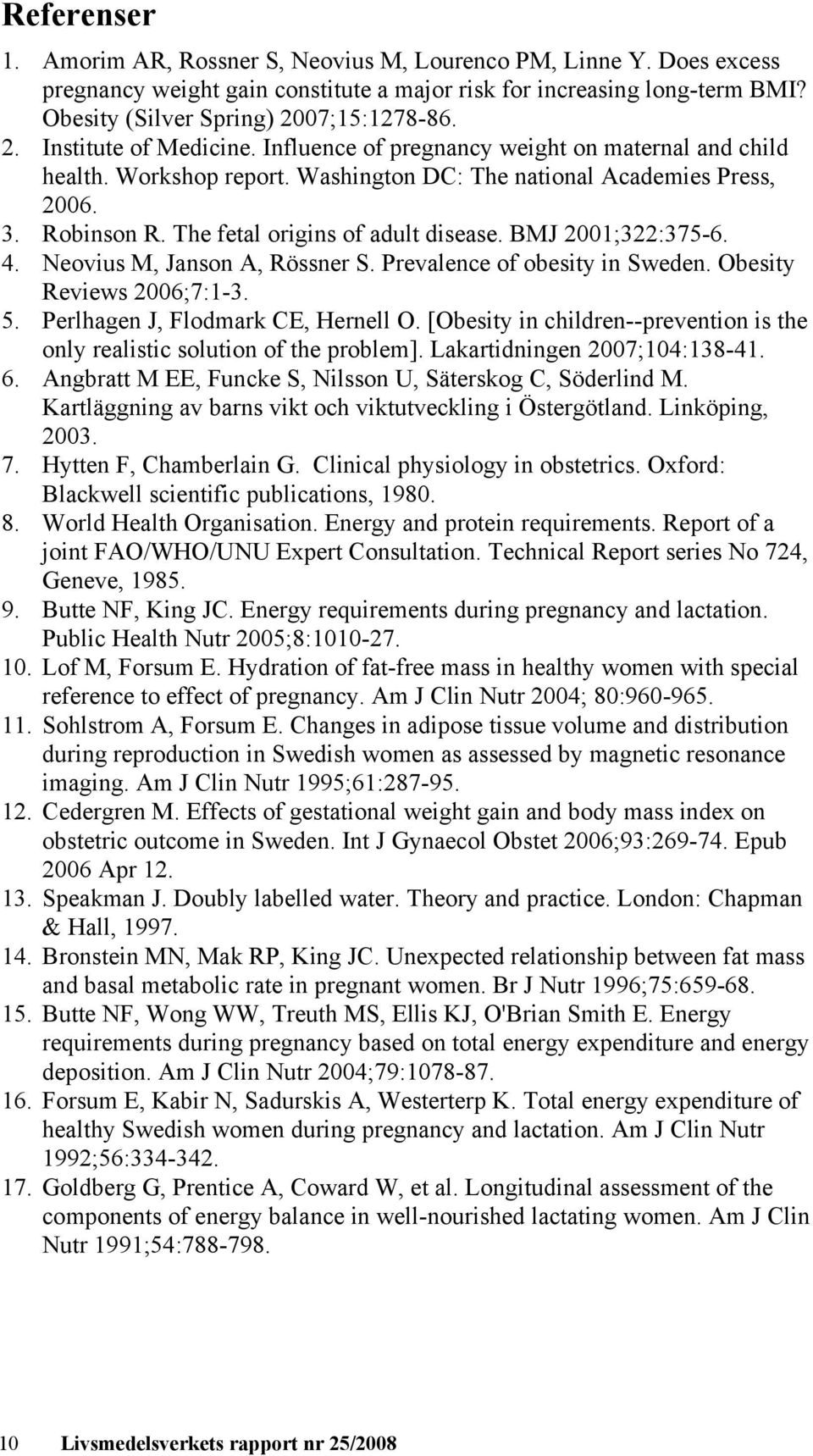 Referenser

1. Amorim AR, Rossner S, Neovius M, Lourenco PM, Linne Y. Does excess pregnancy weight gain constitute a major risk for increasing long-term BMI? Obesity (Silver Spring) 2007;15:1278-86.
2. Institute of Medicine. Influence of pregnancy weight on maternal and child health. Workshop report. Washington DC: The national Academies Press, 2006.
3. Robinson R. The fetal origins of adult disease. BMJ 2001;322:375-6.
4. Neovius M, Janson A, Rössner S. Prevalence of obesity in Sweden. Obesity Reviews 2006;7:1-3.
5. Perlhagen J, Flodmark CE, Hernell O. [Obesity in children--prevention is the only realistic solution of the problem]. Lakartidningen 2007;104:138-41.
6. Angbratt M EE, Funcke S, Nilsson U, Säterskog C, Söderlind M. Kartläggning av barns vikt och viktutveckling i Östergötland. Linköping, 2003.
7. Hytten F, Chamberlain G. Clinical physiology in obstetrics. Oxford: Blackwell scientific publications, 1980.
8. World Health Organisation. Energy and protein requirements. Report of a joint FAO/WHO/UNU Expert Consultation. Technical Report series No 724, Geneve, 1985.
9. Butte NF, King JC. Energy requirements during pregnancy and lactation. Public Health Nutr 2005;8:1010-27.
10. Lof M, Forsum E. Hydration of fat-free mass in healthy women with special reference to effect of pregnancy. Am J Clin Nutr 2004; 80:960-965.
11. Sohlstrom A, Forsum E. Changes in adipose tissue volume and distribution during reproduction in Swedish women as assessed by magnetic resonance imaging. Am J Clin Nutr 1995;61:287-95.
12. Cedergren M. Effects of gestational weight gain and body mass index on obstetric outcome in Sweden. Int J Gynaecol Obstet 2006;93:269-74. Epub 2006 Apr 12.
13. Speakman J. Doubly labelled water. Theory and practice. London: Chapman & Hall, 1997.
14. Bronstein MN, Mak RP, King JC. Unexpected relationship between fat mass and basal metabolic rate in pregnant women. Br J Nutr 1996;75:659-68.
15. Butte NF, Wong WW, Treuth MS, Ellis KJ, O'Brian Smith E. Energy requirements during pregnancy based on total energy expenditure and energy deposition. Am J Clin Nutr 2004;79:1078-87.
16. Forsum E, Kabir N, Sadurskis A, Westerterp K. Total energy expenditure of healthy Swedish women during pregnancy and lactation. Am J Clin Nutr 1992;56:334-342.
17. Goldberg G, Prentice A, Coward W, et al. Longitudinal assessment of the components of energy balance in well-nourished lactating women. Am J Clin Nutr 1991;54:788-798.

10 Livsmedelsverkets rapport nr 25/2008